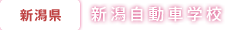 新潟県

新潟自動車学校